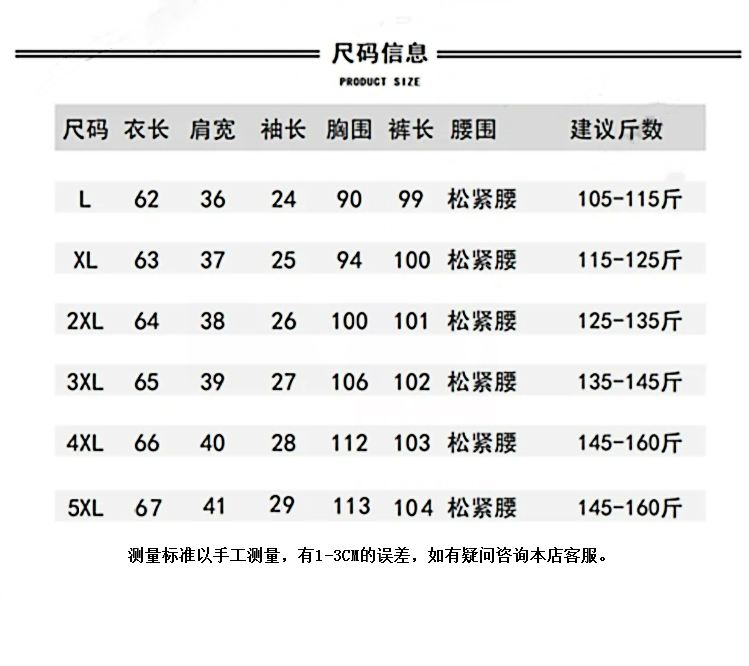 尺码信息
PRODUCT SIZE

| 尺码 | 衣长 | 肩宽 | 袖长 | 胸围 | 裤长 | 腰围 | 建议斤数 |
|---|---|---|---|---|---|---|---|
| L | 62 | 36 | 24 | 90 | 99 | 松紧腰 | 105-115斤 |
| XL | 63 | 37 | 25 | 94 | 100 | 松紧腰 | 115-125斤 |
| 2XL | 64 | 38 | 26 | 100 | 101 | 松紧腰 | 125-135斤 |
| 3XL | 65 | 39 | 27 | 106 | 102 | 松紧腰 | 135-145斤 |
| 4XL | 66 | 40 | 28 | 112 | 103 | 松紧腰 | 145-160斤 |
| 5XL | 67 | 41 | 29 | 113 | 104 | 松紧腰 | 145-160斤 |

测量标准以手工测量，有1-3CM的误差，如有疑问咨询本店客服。